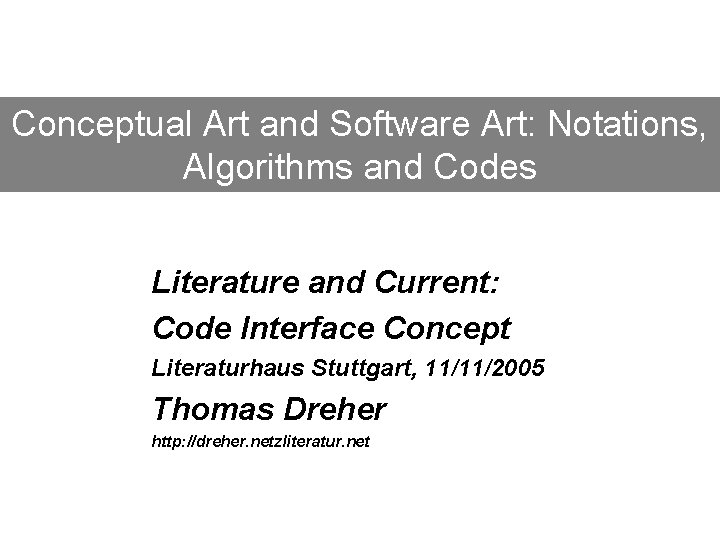 Conceptual Art and Software Art: Notations, Algorithms and Codes

Literature and Current:

Code Interface Concept

Literaturhaus Stuttgart, 11/11/2005

Thomas Dreher

http://dreher.netzliteratur.net